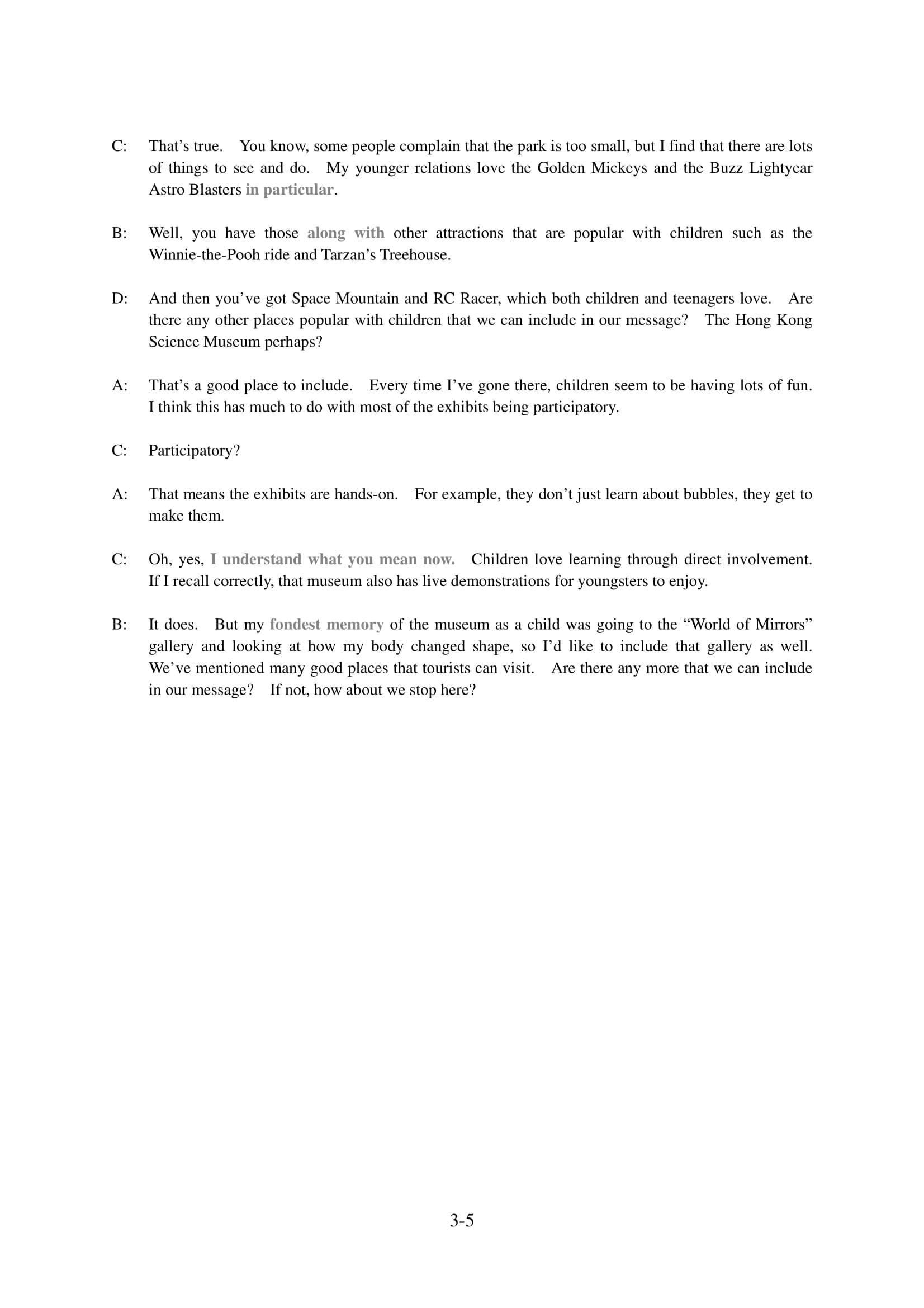 C: That’s true. You know, some people complain that the park is too small, but I find that there are lots of things to see and do. My younger relations love the Golden Mickeys and the Buzz Lightyear Astro Blasters in particular.

B: Well, you have those along with other attractions that are popular with children such as the Winnie-the-Pooh ride and Tarzan’s Treehouse.

D: And then you’ve got Space Mountain and RC Racer, which both children and teenagers love. Are there any other places popular with children that we can include in our message? The Hong Kong Science Museum perhaps?

A: That’s a good place to include. Every time I’ve gone there, children seem to be having lots of fun. I think this has much to do with most of the exhibits being participatory.

C: Participatory?

A: That means the exhibits are hands-on. For example, they don’t just learn about bubbles, they get to make them.

C: Oh, yes, I understand what you mean now. Children love learning through direct involvement. If I recall correctly, that museum also has live demonstrations for youngsters to enjoy.

B: It does. But my fondest memory of the museum as a child was going to the “World of Mirrors” gallery and looking at how my body changed shape, so I’d like to include that gallery as well. We’ve mentioned many good places that tourists can visit. Are there any more that we can include in our message? If not, how about we stop here?

3-5